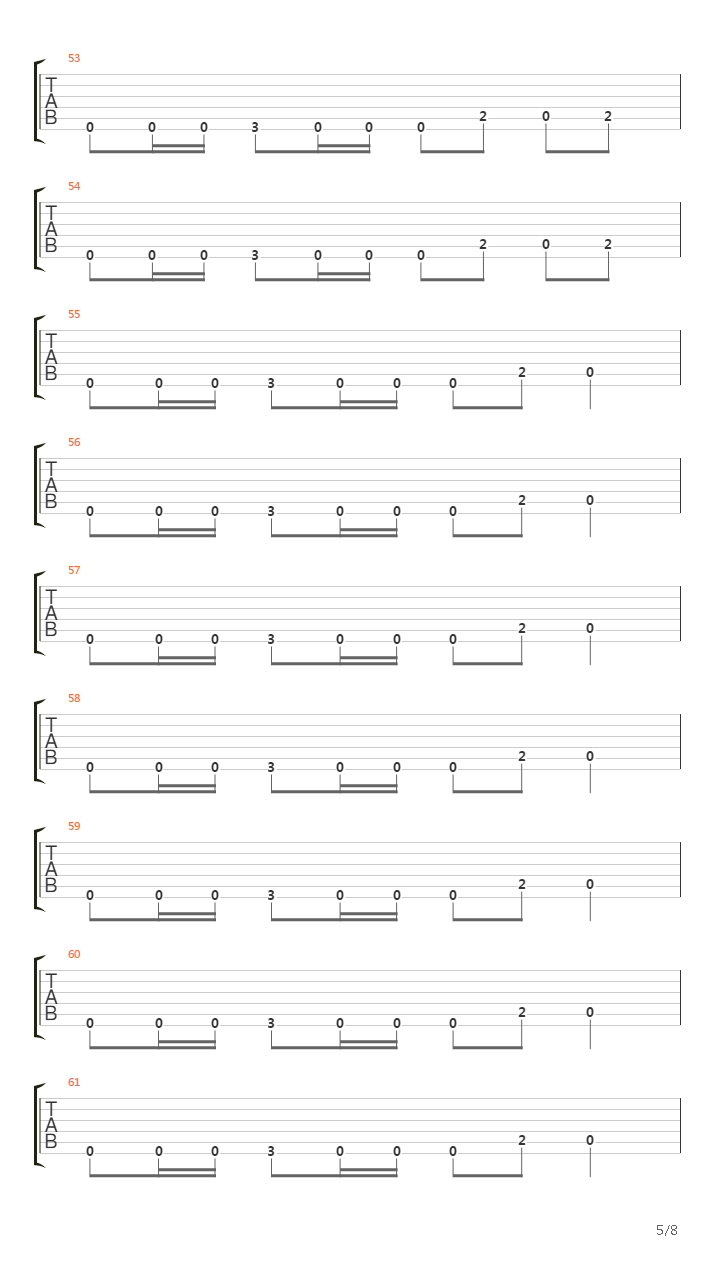 53
T
A
B
0 0 0 3 0 0 0 2 0 2

54
T
A
B
0 0 0 3 0 0 0 2 0 2

55
T
A
B
0 0 0 3 0 0 0 2 0

56
T
A
B
0 0 0 3 0 0 0 2 0

57
T
A
B
0 0 0 3 0 0 0 2 0

58
T
A
B
0 0 0 3 0 0 0 2 0

59
T
A
B
0 0 0 3 0 0 0 2 0

60
T
A
B
0 0 0 3 0 0 0 2 0

61
T
A
B
0 0 0 3 0 0 0 2 0

5/8